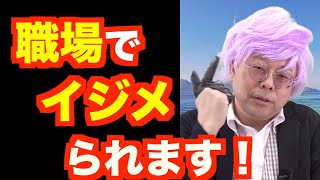 職場で
イジメ
られます！